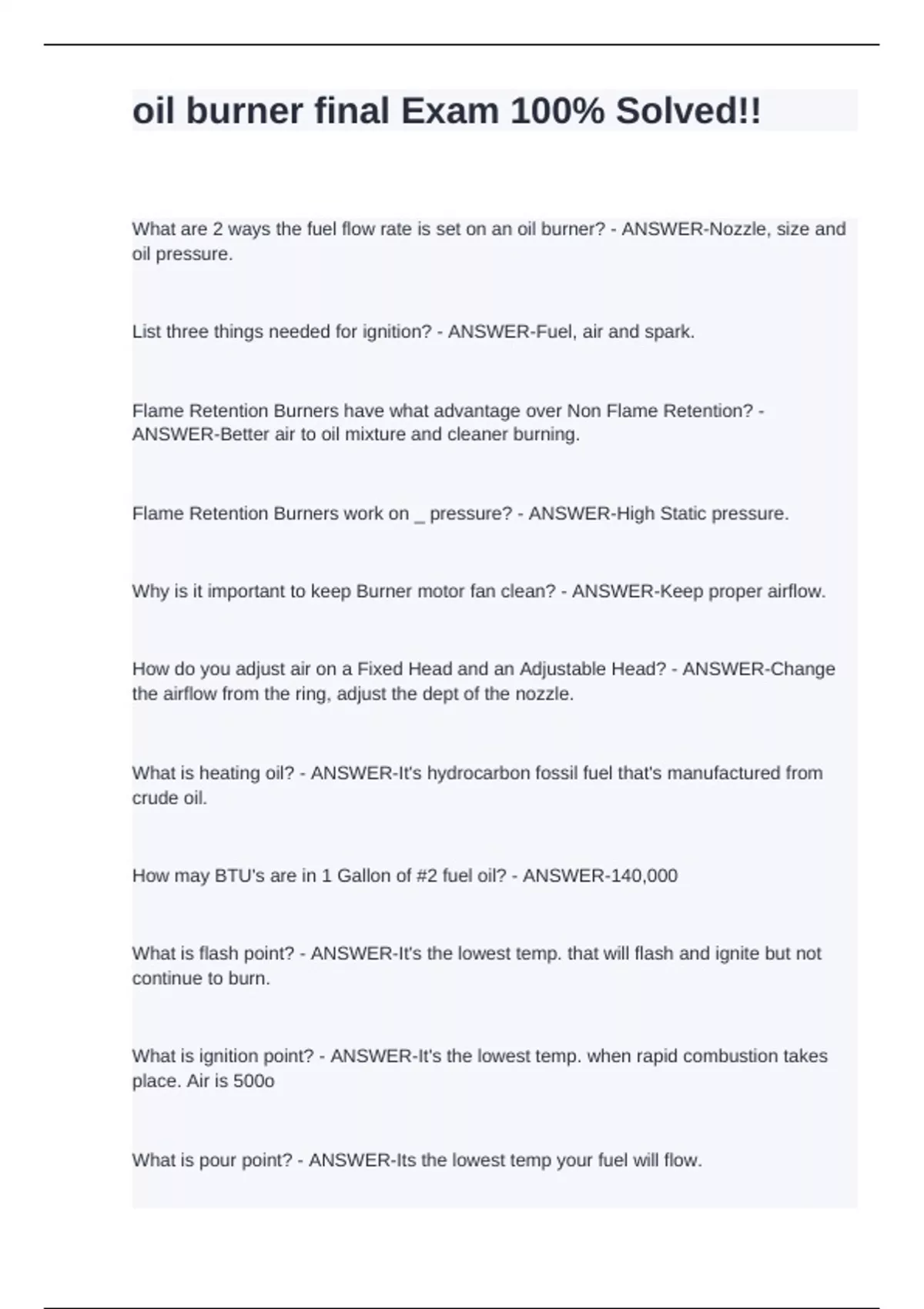 oil burner final Exam 100% Solved!!

What are 2 ways the fuel flow rate is set on an oil burner? - ANSWER-Nozzle, size and oil pressure.

List three things needed for ignition? - ANSWER-Fuel, air and spark.

Flame Retention Burners have what advantage over Non Flame Retention? - ANSWER-Better air to oil mixture and cleaner burning.

Flame Retention Burners work on _ pressure? - ANSWER-High Static pressure.

Why is it important to keep Burner motor fan clean? - ANSWER-Keep proper airflow.

How do you adjust air on a Fixed Head and an Adjustable Head? - ANSWER-Change the airflow from the ring, adjust the dept of the nozzle.

What is heating oil? - ANSWER-It's hydrocarbon fossil fuel that's manufactured from crude oil.

How may BTU's are in 1 Gallon of #2 fuel oil? - ANSWER-140,000

What is flash point? - ANSWER-It's the lowest temp. that will flash and ignite but not continue to burn.

What is ignition point? - ANSWER-It's the lowest temp. when rapid combustion takes place. Air is 500o

What is pour point? - ANSWER-Its the lowest temp your fuel will flow.